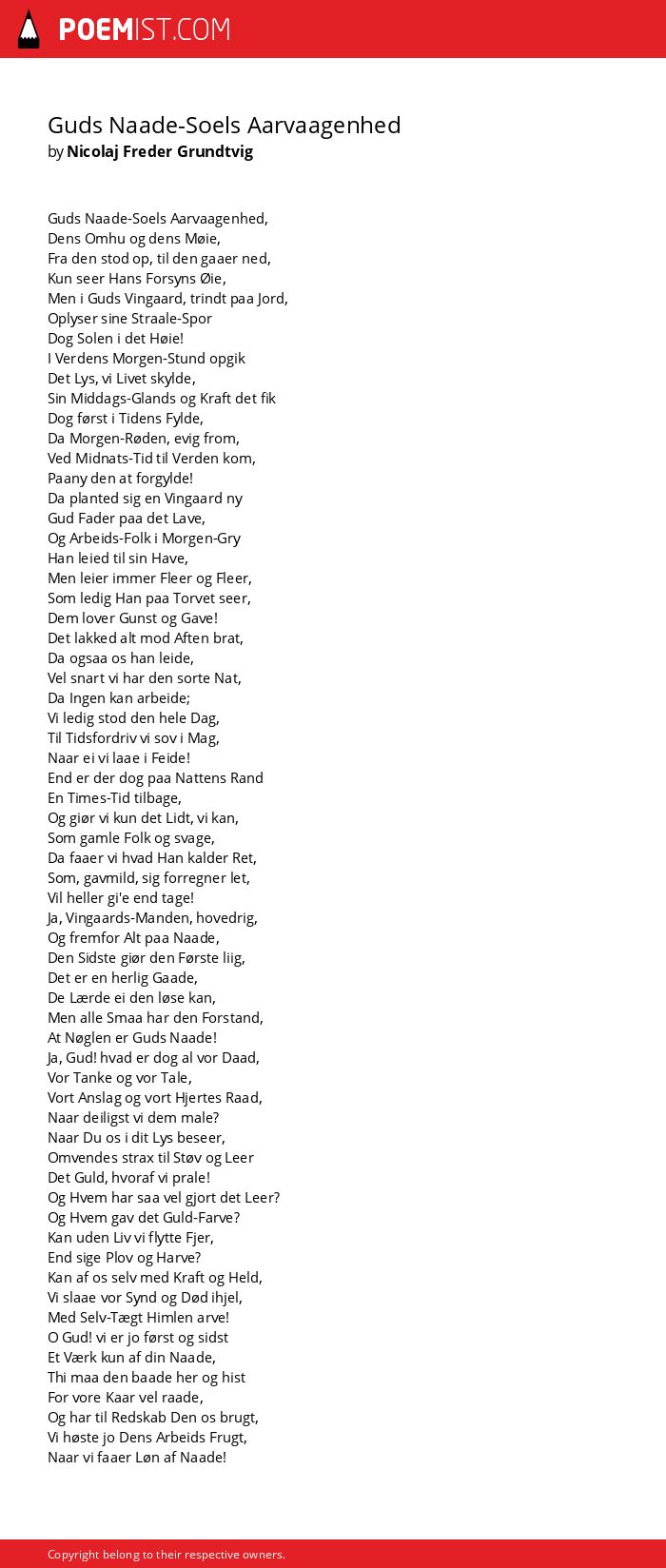 POEMIST.COM

Guds Naade-Soels Aarvaagenhed
by Nicolaj Freder Grundtvig

Guds Naade-Soels Aarvaagenhed,
Dens Omhu og dens Møie,
Fra den stod op, til den gaaer ned,
Kun seer Hans Forsyns Øie,
Men i Guds Vingaard, trindt paa Jord,
Oplyser sine Straale-Spor
Dog Solen i det Høie!
I Verdens Morgen-Stund opgik
Det Lys, vi Livet skylde,
Sin Middags-Glands og Kraft det fik
Dog først i Tidens Fylde,
Da Morgen-Røden, evig from,
Ved Midnats-Tid til Verden kom,
Paany den at forgylde!
Da planted sig en Vingaard ny
Gud Fader paa det Lave,
Og Arbeids-Folk i Morgen-Gry
Han leied til sin Have,
Men leier immer Fleer og Fleer,
Som ledig Han paa Torvet seer,
Dem lover Gunst og Gave!
Det lakked alt mod Aften brat,
Da ogsaa os han leide,
Vel snart vi har den sorte Nat,
Da Ingen kan arbeide;
Vi ledig stod den hele Dag,
Til Tidsfordriv vi sov i Mag,
Naar ei vi laae i Feide!
End er der dog paa Nattens Rand
En Times-Tid tilbage,
Og giør vi kun det Lidt, vi kan,
Som gamle Folk og svage,
Da faaer vi hvad Han kalder Ret,
Som, gavmild, sig forregner let,
Vil heller gi'e end tage!
Ja, Vingaards-Manden, hovedrig,
Og fremfor Alt paa Naade,
Den Sidste giør den Første liig,
Det er en herlig Gaade,
De Lærde ei den løse kan,
Men alle Smaa har den Forstand,
At Nøglen er Guds Naade!
Ja, Gud! hvad er dog al vor Daad,
Vor Tanke og vor Tale,
Vort Anslag og vort Hjertes Raad,
Naar deiligst vi dem male?
Naar Du os i dit Lys beseer,
Omvendes strax til Støv og Leer
Det Guld, hvoraf vi prale!
Og Hvem har saa vel gjort det Leer?
Og Hvem gav det Guld-Farve?
Kan uden Liv vi flytte Fjer,
End sige Plov og Harve?
Kan af os selv med Kraft og Held,
Vi slaae vor Synd og Død ihjel,
Med Selv-Tægt Himlen arve!
O Gud! vi er jo først og sidst
Et Værk kun af din Naade,
Thi maa den baade her og hist
For vore Kaar vel raade,
Og har til Redskab Den os brugt,
Vi høste jo Dens Arbeids Frugt,
Naar vi faaer Løn af Naade!

Copyright belong to their respective owners.